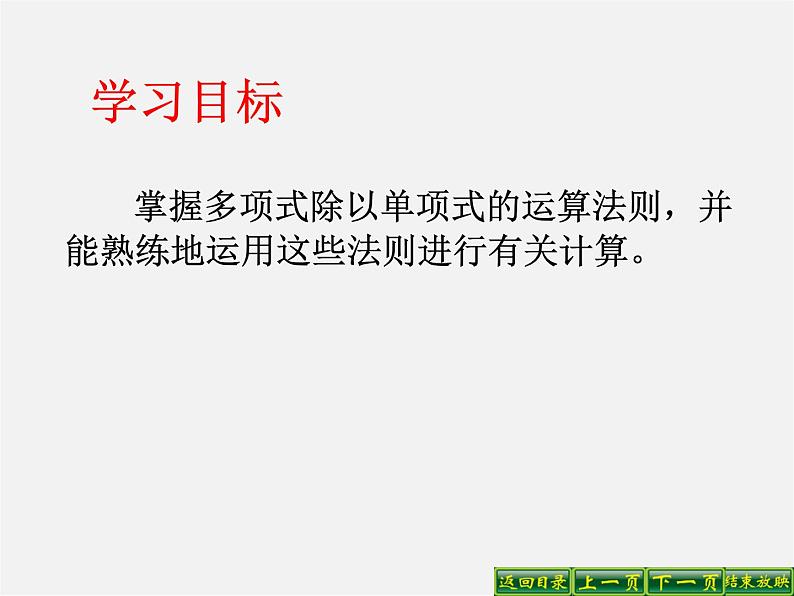 学习目标

掌握多项式除以单项式的运算法则，并能熟练地运用这些法则进行有关计算。

返回目录 上一页 下一页 结束放映